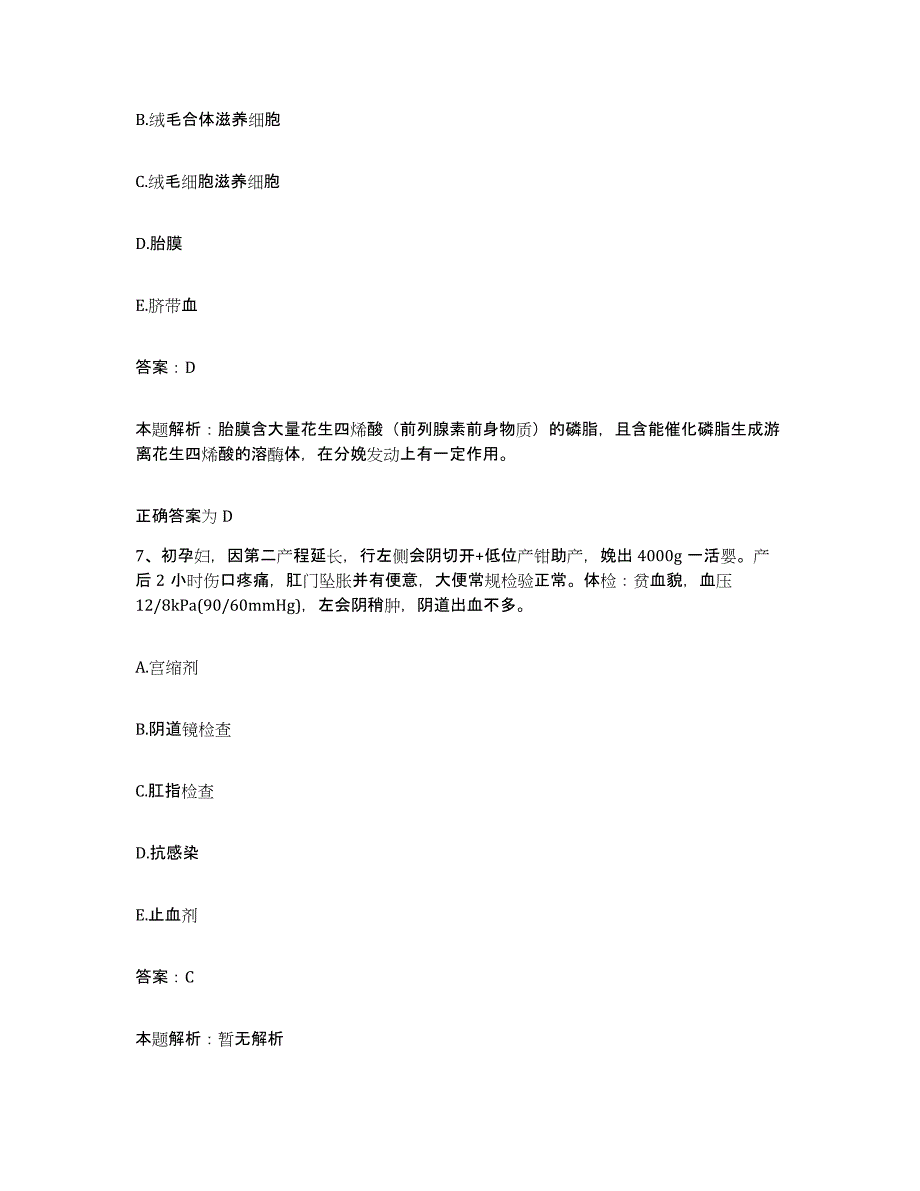 B.绒毛合体滋养细胞

C.绒毛细胞滋养细胞

D.胎膜

E.脐带血

答案：D

本题解析：胎膜含大量花生四烯酸（前列腺素前身物质）的磷脂，且含能催化磷脂生成游离花生四烯酸的溶酶体，在分娩发动上有一定作用。

正确答案为 D

7、初孕妇，因第二产程延长，行左侧会阴切开+低位产钳助产，娩出 4000g 一活婴。产后 2 小时伤口疼痛，肛门坠胀并有便意，大便常规检验正常。体检：贫血貌，血压 12/8kPa(90/60mmHg)，左会阴稍肿，阴道出血不多。

A.宫缩剂

B.阴道镜检查

C.肛指检查

D.抗感染

E.止血剂

答案：C

本题解析：暂无解析